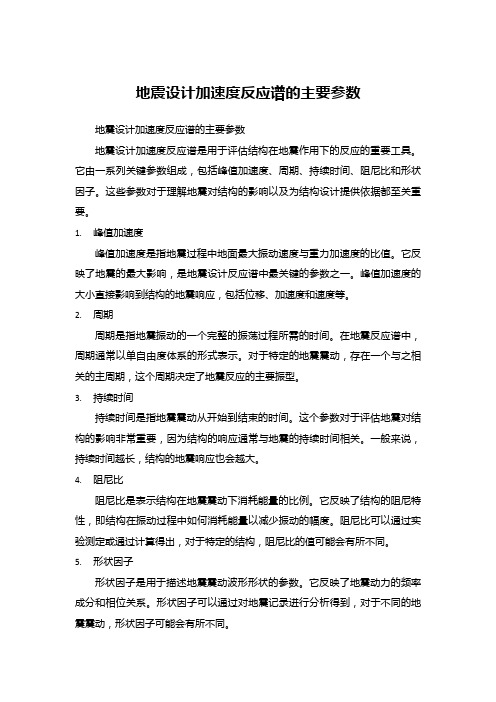 地震设计加速度反应谱的主要参数

地震设计加速度反应谱的主要参数

地震设计加速度反应谱是用于评估结构在地震作用下的反应的重要工具。它由一系列关键参数组成，包括峰值加速度、周期、持续时间、阻尼比和形状因子。这些参数对于理解地震对结构的影响以及为结构设计提供依据都至关重要。

1. 峰值加速度

峰值加速度是指地震过程中地面最大振动速度与重力加速度的比值。它反映了地震的最大影响，是地震设计反应谱中最关键的参数之一。峰值加速度的大小直接影响到结构的地震响应，包括位移、加速度和速度等。

2. 周期

周期是指地震振动的一个完整的振荡过程所需的时间。在地震反应谱中，周期通常以单自由度体系的形式表示。对于特定的地震震动，存在一个与之相关的主周期，这个周期决定了地震反应的主要振型。

3. 持续时间

持续时间是指地震震动从开始到结束的时间。这个参数对于评估地震对结构的影响非常重要，因为结构的响应通常与地震的持续时间相关。一般来说，持续时间越长，结构的地震响应也会越大。

4. 阻尼比

阻尼比是表示结构在地震震动下消耗能量的比例。它反映了结构的阻尼特性，即结构在振动过程中如何消耗能量以减少振动的幅度。阻尼比可以通过实验测定或通过计算得出，对于特定的结构，阻尼比的值可能会有所不同。

5. 形状因子

形状因子是用于描述地震震动波形形状的参数。它反映了地震动力的频率成分和相位关系。形状因子可以通过对地震记录进行分析得到，对于不同的地震震动，形状因子可能会有所不同。